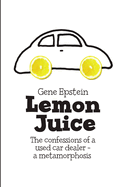 Gene Epstein

Lemon Juice

The confessions of a used car dealer - a metamorphosis